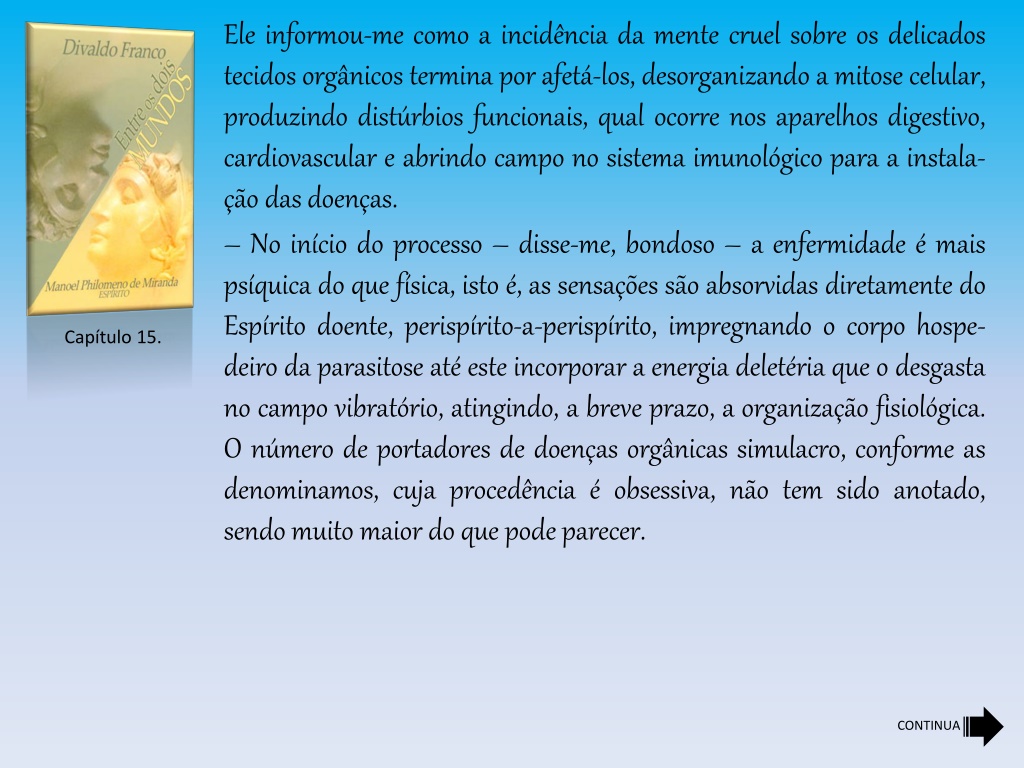 Divaldo Franco
Entre os dois MUNDOS
Manoel Philomeno de Miranda
ESPÍRITO

Capítulo 15.

Ele informou-me como a incidência da mente cruel sobre os delicados tecidos orgânicos termina por afetá-los, desorganizando a mitose celular, produzindo distúrbios funcionais, qual ocorre nos aparelhos digestivo, cardiovascular e abrindo campo no sistema imunológico para a instalação das doenças.

– No início do processo – disse-me, bondoso – a enfermidade é mais psíquica do que física, isto é, as sensações são absorvidas diretamente do Espírito doente, perispírito-a-perispírito, impregnando o corpo hospedeiro da parasitose até este incorporar a energia deletéria que o desgasta no campo vibratório, atingindo, a breve prazo, a organização fisiológica. O número de portadores de doenças orgânicas simulacro, conforme as denominamos, cuja procedência é obsessiva, não tem sido anotado, sendo muito maior do que pode parecer.

CONTINUA